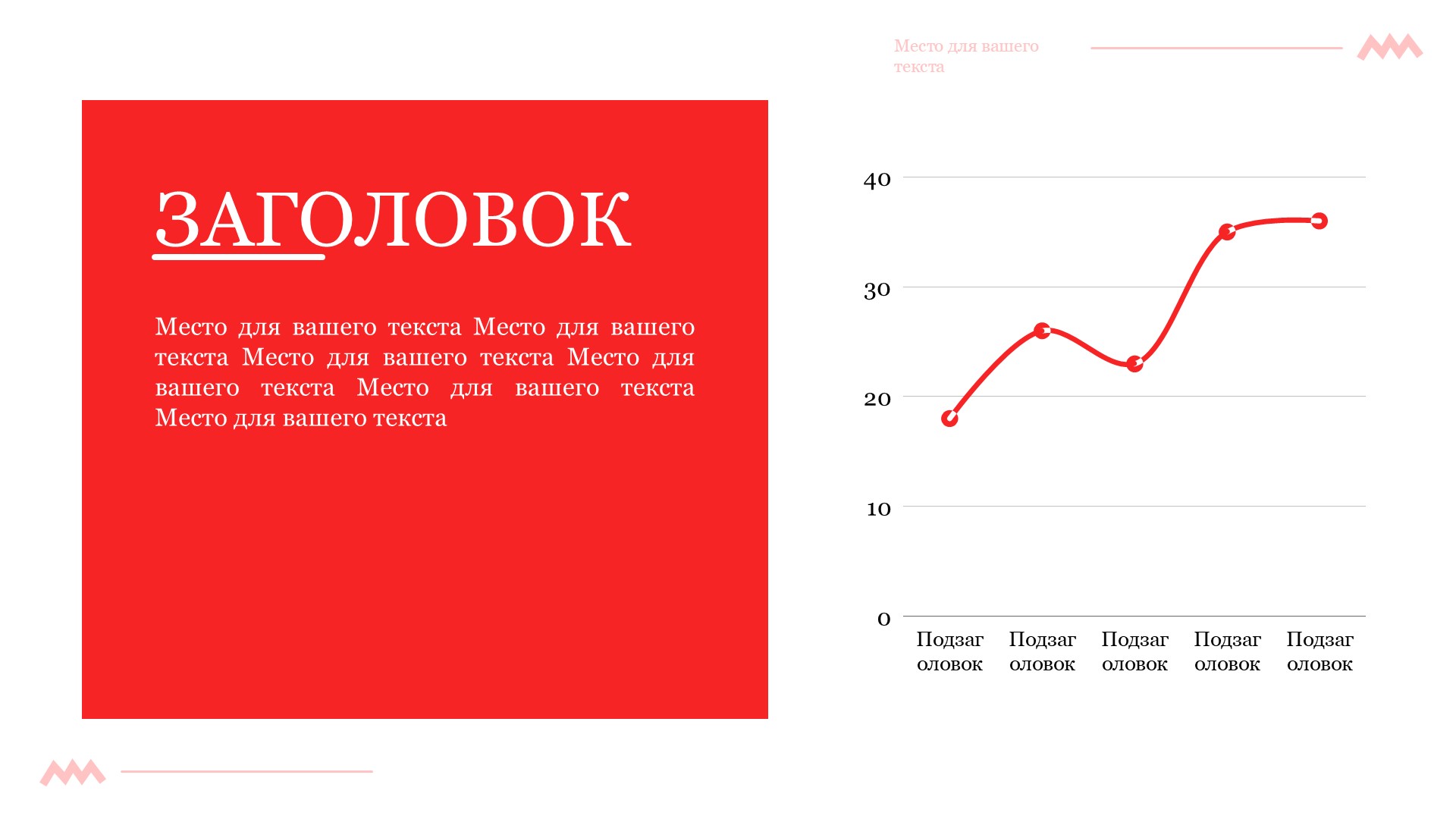 Место для вашего текста

ЗАГОЛОВОК

Место для вашего текста Место для вашего текста Место для вашего текста Место для вашего текста Место для вашего текста Место для вашего текста

40
30
20
10
0

Подзаголовок
Подзаголовок
Подзаголовок
Подзаголовок
Подзаголовок